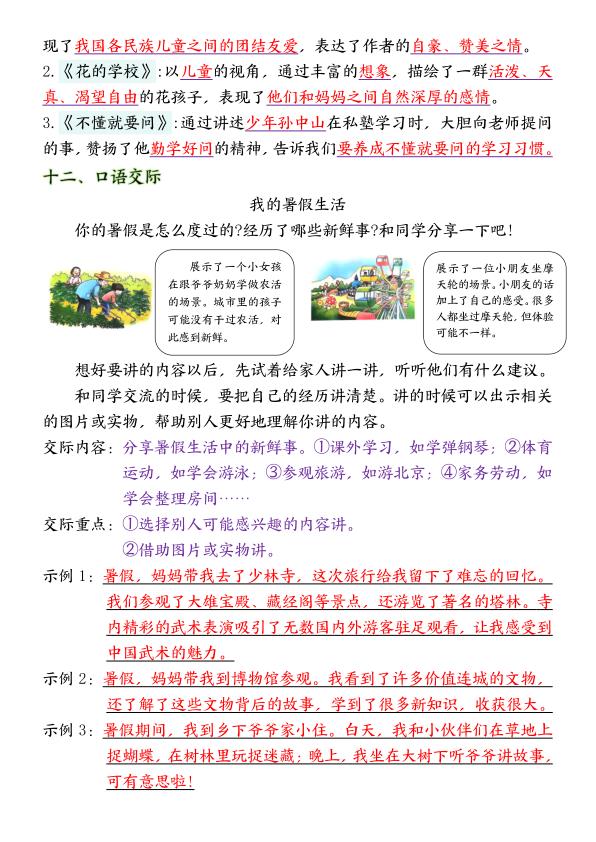 现了我国各民族儿童之间的团结友爱，表达了作者的自豪、赞美之情。

2.《花的学校》:以儿童的视角，通过丰富的想象，描绘了一群活泼、天真、渴望自由的花孩子，表现了他们和妈妈之间自然深厚的感情。

3.《不懂就要问》:通过讲述少年孙中山在私塾学习时，大胆向老师提问的事，赞扬了他勤学好问的精神，告诉我们要养成不懂就要问的学习习惯。

十二、口语交际

我的暑假生活

你的暑假是怎么度过的?经历了哪些新鲜事?和同学分享一下吧!

展示了一个小女孩在跟爷爷奶奶学做农活的场景。城市里的孩子可能没有干过农活，对此感到新鲜。

展示了一位小朋友坐摩天轮的场景。小朋友的话加上了自己的感受。很多人都坐过摩天轮，但体验可能不一样。

想好要讲的内容以后，先试着给家人讲一讲，听听他们有什么建议。

和同学交流的时候，要把自己的经历讲清楚。讲的时候可以出示相关的图片或实物，帮助别人更好地理解你讲的内容。

交际内容：分享暑假生活中的新鲜事。①课外学习，如学弹钢琴；②体育运动，如学会游泳；③参观旅游，如游北京；④家务劳动，如学会整理房间……

交际重点：①选择别人可能感兴趣的内容讲。
②借助图片或实物讲。

示例1：暑假，妈妈带我去了少林寺，这次旅行给我留下了难忘的回忆。我们参观了大雄宝殿、藏经阁等景点，还游览了著名的塔林。寺内精彩的武术表演吸引了无数国内外游客驻足观看，让我感受到中国武术的魅力。

示例2：暑假，妈妈带我到博物馆参观。我看到了许多价值连城的文物，还了解了这些文物背后的故事，学到了很多新知识，收获很大。

示例3：暑假期间，我到乡下爷爷家小住。白天，我和小伙伴们在草地上捉蝴蝶，在树林里玩捉迷藏；晚上，我坐在大树下听爷爷讲故事，可有意思啦!